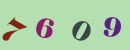 7 6 0 9